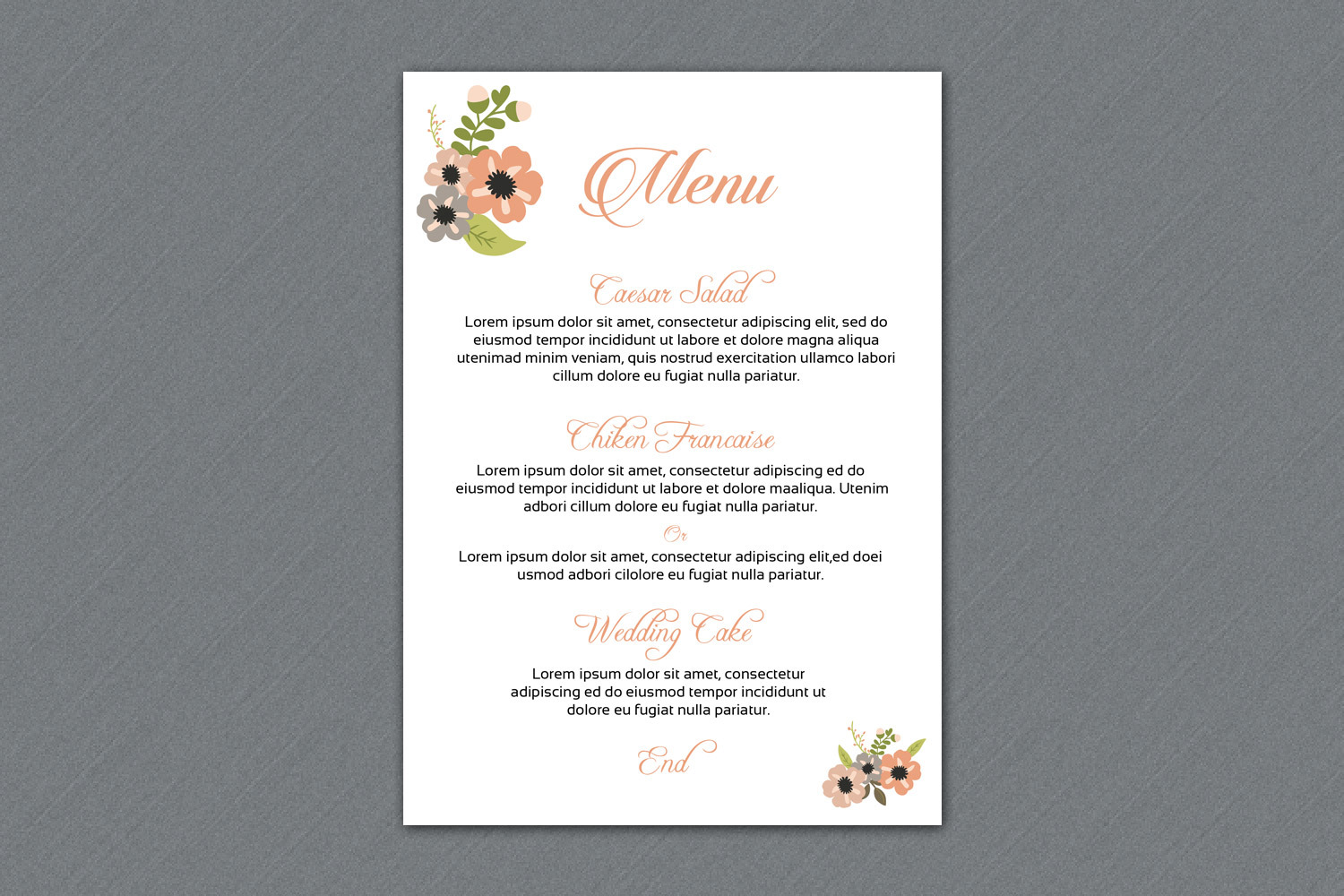 Menu

Caesar Salad

Lorem ipsum dolor sit amet, consectetur adipiscing elit, sed do eiusmod tempor incididunt ut labore et dolore magna aliqua utenimad minim veniam, quis nostrud exercitation ullamco labori cillum dolore eu fugiat nulla pariatur.

Chiken Francaise

Lorem ipsum dolor sit amet, consectetur adipiscing ed do eiusmod tempor incididunt ut labore et dolore maaliqua. Utenim adbori cillum dolore eu fugiat nulla pariatur.

Or

Lorem ipsum dolor sit amet, consectetur adipiscing elit,ed doei usmod adbori cilolore eu fugiat nulla pariatur.

Wedding Cake

Lorem ipsum dolor sit amet, consectetur adipiscing ed do eiusmod tempor incididunt ut dolore eu fugiat nulla pariatur.

End